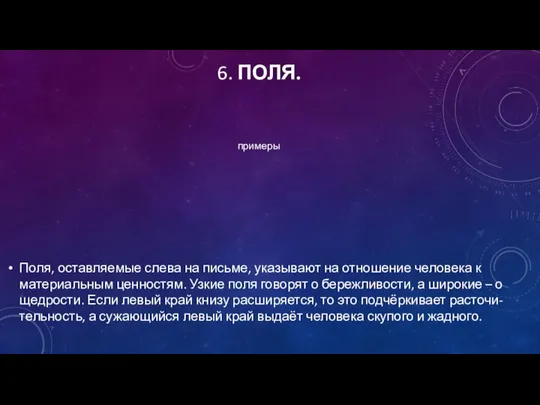 6. ПОЛЯ.

примеры

• Поля, оставляемые слева на письме, указывают на отношение человека к материальным ценностям. Узкие поля говорят о бережливости, а широкие – о щедрости. Если левый край книзу расширяется, то это подчёркивает расточительность, а сужающийся левый край выдаёт человека скупого и жадного.